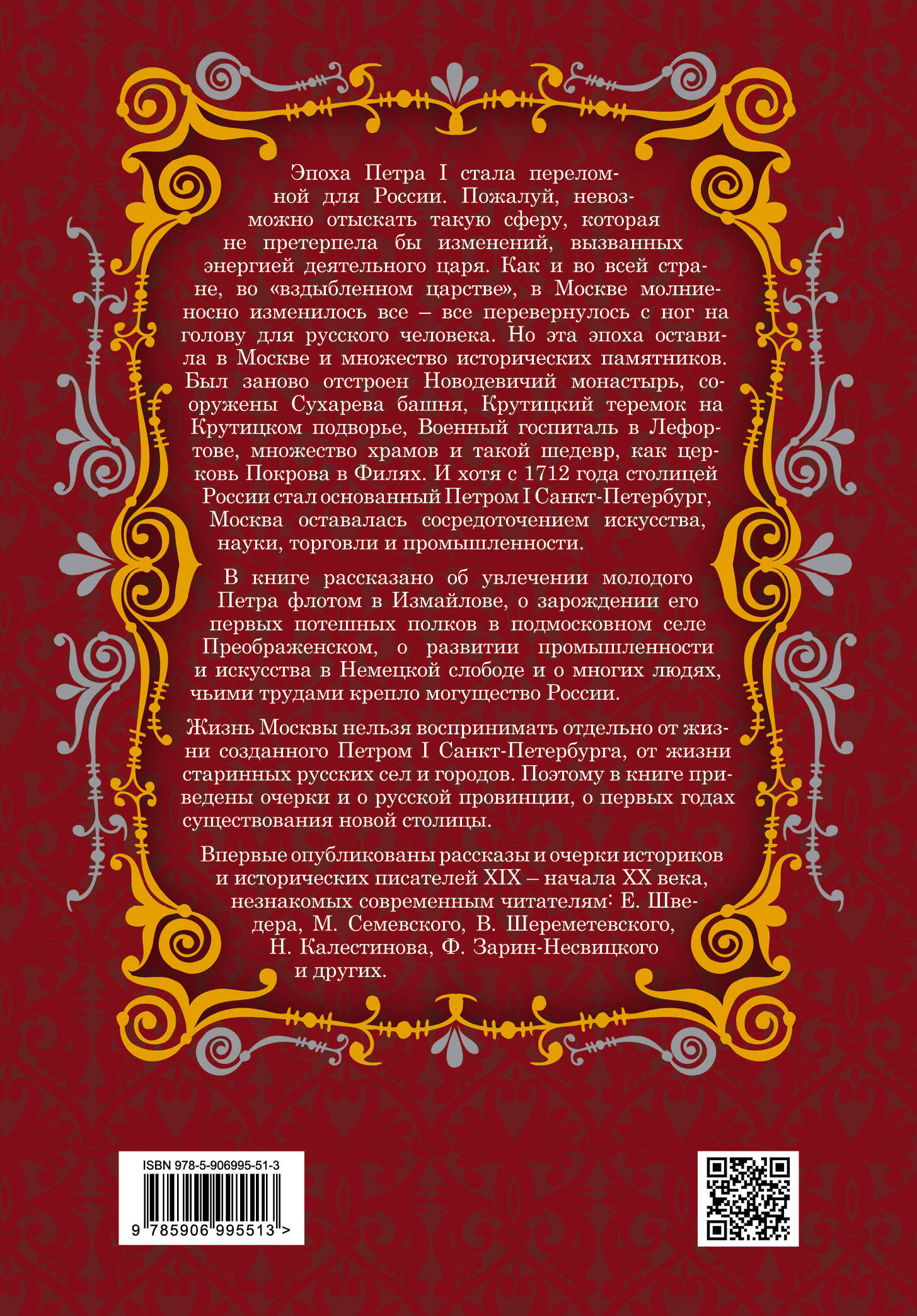 Эпоха Петра I стала переломной для России. Пожалуй, невозможно отыскать такую сферу, которая не претерпела бы изменений, вызванных энергией деятельного царя. Как и во всей стране, во «вздыбленном царстве», в Москве молниеносно изменилось все – все перевернулось с ног на голову для русского человека. Но эта эпоха оставила в Москве и множество исторических памятников. Был заново отстроен Новодевичий монастырь, сооружены Сухарева башня, Крутицкий теремок на Крутицком подворье, Военный госпиталь в Лефортове, множество храмов и такой шедевр, как церковь Покрова в Филях. И хотя с 1712 года столицей России стал основанный Петром I Санкт-Петербург, Москва оставалась сосредоточением искусства, науки, торговли и промышленности.

В книге рассказано об увлечении молодого Петра флотом в Измайлове, о зарождении его первых потешных полков в подмосковном селе Преображенском, о развитии промышленности и искусства в Немецкой слободе и о многих людях, чьими трудами крепло могущество России.

Жизнь Москвы нельзя воспринимать отдельно от жизни созданного Петром I Санкт-Петербурга, от жизни старинных русских сел и городов. Поэтому в книге приведены очерки и о русской провинции, о первых годах существования новой столицы.

Впервые опубликованы рассказы и очерки историков и исторических писателей XIX – начала XX века, незнакомых современным читателям: Е. Шведера, М. Семевского, В. Шереметевского, Н. Калестинова, Ф. Зарин-Несвицкого и других.

ISBN 978-5-906995-51-3

9 785906 995513 >